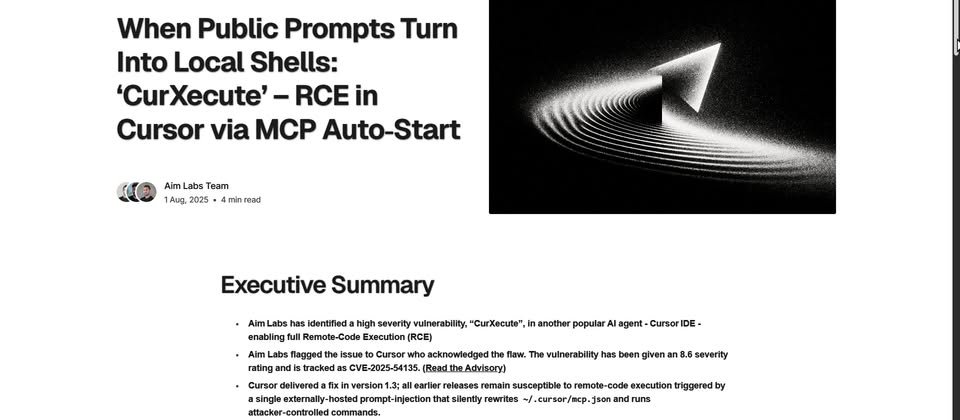 When Public Prompts Turn Into Local Shells: ‘CurXecute’ – RCE in Cursor via MCP Auto-Start

Aim Labs Team
1 Aug, 2025 • 4 min read

Executive Summary

• Aim Labs has identified a high severity vulnerability, “CurXecute”, in another popular AI agent - Cursor IDE - enabling full Remote-Code Execution (RCE)

• Aim Labs flagged the issue to Cursor who acknowledged the flaw. The vulnerability has been given an 8.6 severity rating and is tracked as CVE-2025-54135. (Read the Advisory)

• Cursor delivered a fix in version 1.3; all earlier releases remain susceptible to remote-code execution triggered by a single externally-hosted prompt-injection that silently rewrites ~/.cursor/mcp.json and runs attacker-controlled commands.